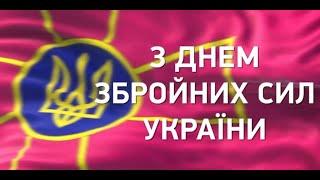 З ДНЕМ
ЗБРОЙНИХ СИЛ
УКРАЇНИ